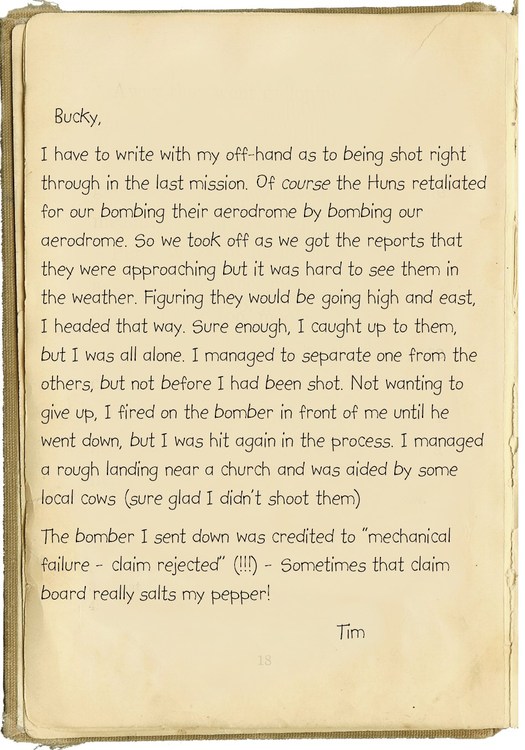 Bucky,

I have to write with my off-hand as to being shot right through in the last mission. Of course the Huns retaliated for our bombing their aerodrome by bombing our aerodrome. So we took off as we got the reports that they were approaching but it was hard to see them in the weather. Figuring they would be going high and east, I headed that way. Sure enough, I caught up to them, but I was all alone. I managed to separate one from the others, but not before I had been shot. Not wanting to give up, I fired on the bomber in front of me until he went down, but I was hit again in the process. I managed a rough landing near a church and was aided by some local cows (sure glad I didn't shoot them)

The bomber I sent down was credited to "mechanical failure - claim rejected" (!!!) - Sometimes that claim board really salts my pepper!

Tim

18